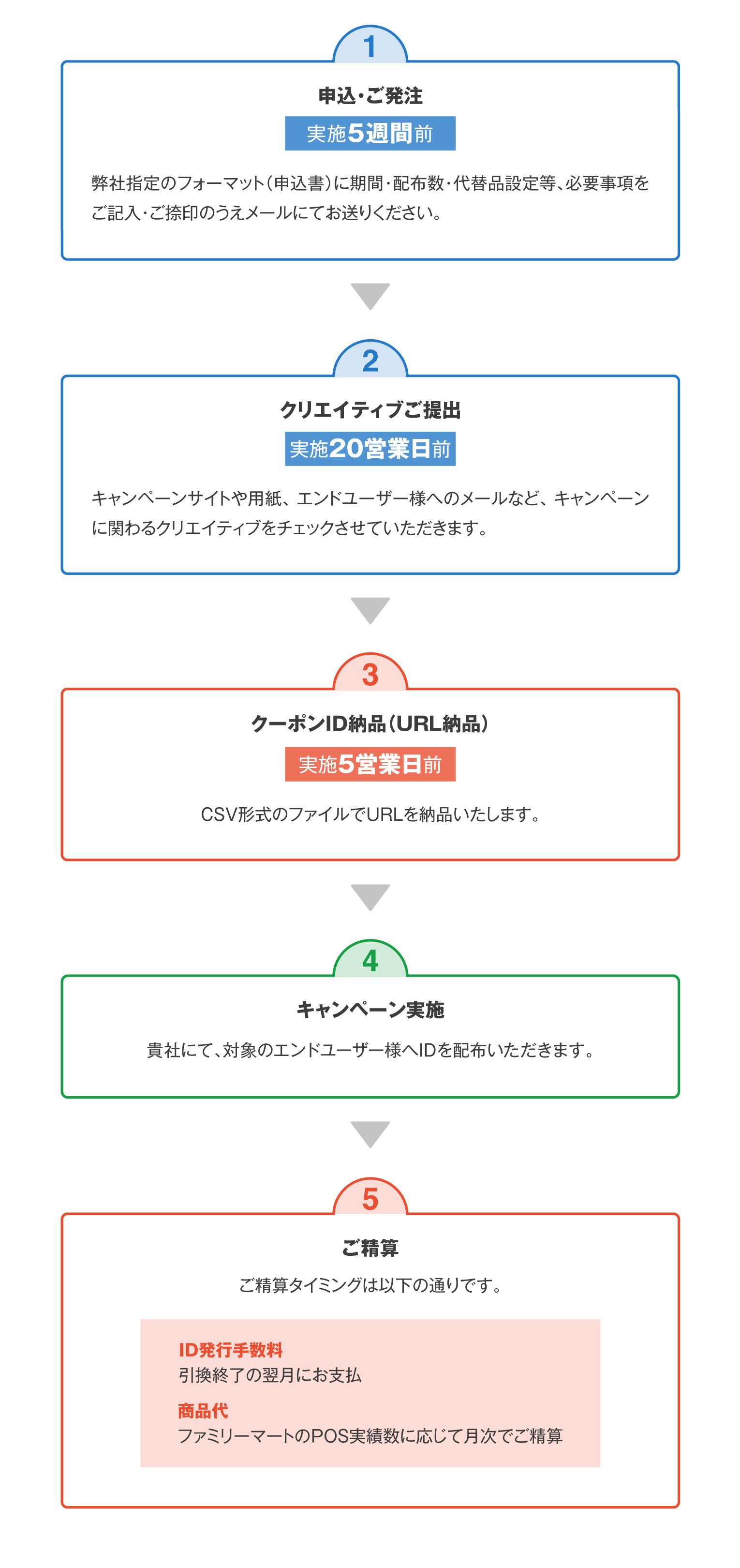 1

申込・ご発注

実施5週間前

弊社指定のフォーマット（申込書）に期間・配布数・代替品設定等、必要事項をご記入・ご捺印のうえメールにてお送りください。

2

クリエイティブご提出

実施20営業日前

キャンペーンサイトや用紙、エンドユーザー様へのメールなど、キャンペーンに関わるクリエイティブをチェックさせていただきます。

3

クーポンID納品（URL納品）

実施5営業日前

CSV形式のファイルでURLを納品いたします。

4

キャンペーン実施

貴社にて、対象のエンドユーザー様へIDを配布いただきます。

5

ご精算

ご精算タイミングは以下の通りです。

ID発行手数料
引換終了の翌月にお支払

商品代
ファミリーマートのPOS実績数に応じて月次でご精算